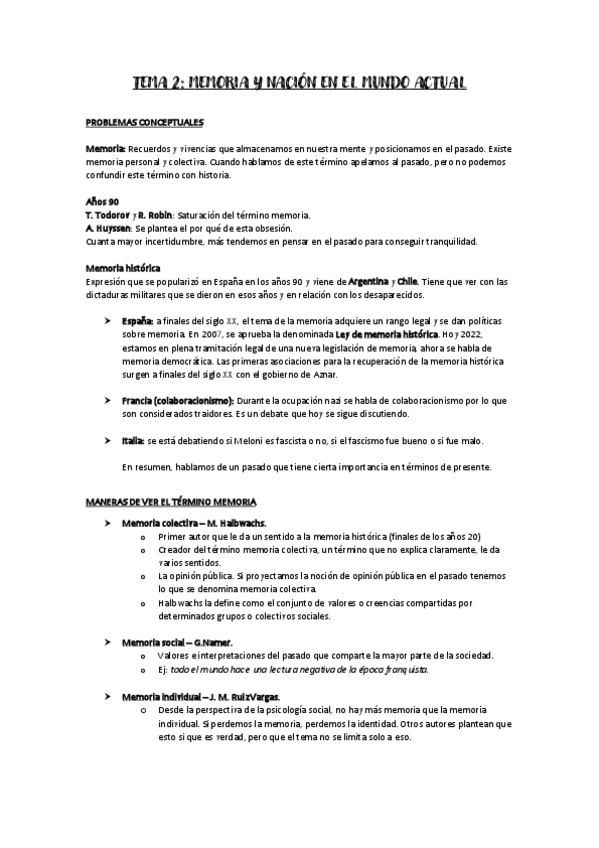 TEMA 2: MEMORIA Y NACIÓN EN EL MUNDO ACTUAL

PROBLEMAS CONCEPTUALES

Memoria: Recuerdos y vivencias que almacenamos en nuestra mente y posicionamos en el pasado. Existe memoria personal y colectiva. Cuando hablamos de este término apelamos al pasado, pero no podemos confundir este término con historia.

Años 90
T. Todorov y R. Robin: Saturación del término memoria.
A. Huyssen: Se plantea el por qué de esta obsesión.
Cuanta mayor incertidumbre, más tendemos en pensar en el pasado para conseguir tranquilidad.

Memoria histórica
Expresión que se popularizó en España en los años 90 y viene de Argentina y Chile. Tiene que ver con las dictaduras militares que se dieron en esos años y en relación con los desaparecidos.

➤ España: a finales del siglo XX, el tema de la memoria adquiere un rango legal y se dan políticas sobre memoria. En 2007, se aprueba la denominada Ley de memoria histórica. Hoy 2022, estamos en plena tramitación legal de una nueva legislación de memoria, ahora se habla de memoria democrática. Las primeras asociaciones para la recuperación de la memoria histórica surgen a finales del siglo XX con el gobierno de Aznar.

➤ Francia (colaboracionismo): Durante la ocupación nazi se habla de colaboracionismo por lo que son considerados traidores. Es un debate que hoy se sigue discutiendo.

➤ Italia: se está debatiendo si Meloni es fascista o no, si el fascismo fue bueno o si fue malo.

En resumen, hablamos de un pasado que tiene cierta importancia en términos de presente.

MANERAS DE VER EL TÉRMINO MEMORIA

➤ Memoria colectiva – M. Halbwachs.
o Primer autor que le da un sentido a la memoria histórica (finales de los años 20)
o Creador del término memoria colectiva, un término que no explica claramente, le da varios sentidos.
o La opinión pública. Si proyectamos la noción de opinión pública en el pasado tenemos lo que se denomina memoria colectiva.
o Halbwachs la define como el conjunto de valores o creencias compartidas por determinados grupos o colectivos sociales.

➤ Memoria social – G.Namer.
o Valores e interpretaciones del pasado que comparte la mayor parte de la sociedad.
o Ej: todo el mundo hace una lectura negativa de la época franquista.

➤ Memoria individual – J. M. RuizVargas.
o Desde la perspectiva de la psicología social, no hay más memoria que la memoria individual. Si perdemos la memoria, perdemos la identidad. Otros autores plantean que esto si que es verdad, pero que el tema no se limita solo a eso.